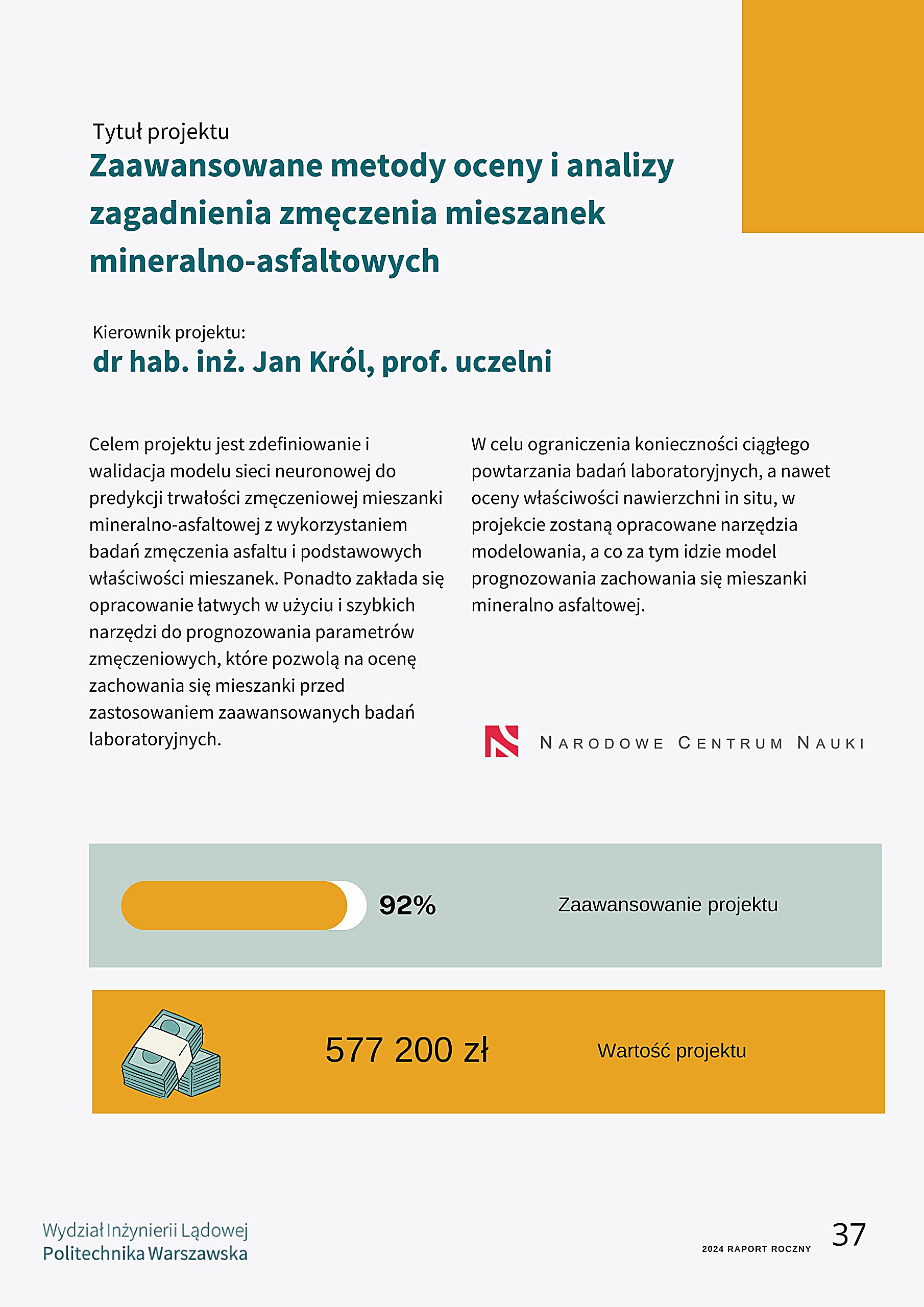 Tytuł projektu
Zaawansowane metody oceny i analizy zagadnienia zmęczenia mieszanek mineralno-asfaltowych

Kierownik projektu:
dr hab. inż. Jan Król, prof. uczelni

Celem projektu jest zdefiniowanie i walidacja modelu sieci neuronowej do predykcji trwałości zmęczeniowej mieszanki mineralno-asfaltowej z wykorzystaniem badań zmęczenia asfaltu i podstawowych właściwości mieszanek. Ponadto zakłada się opracowanie łatwych w użyciu i szybkich narzędzi do prognozowania parametrów zmęczeniowych, które pozwolą na ocenę zachowania się mieszanki przed zastosowaniem zaawansowanych badań laboratoryjnych.

W celu ograniczenia konieczności ciągłego powtarzania badań laboratoryjnych, a nawet oceny właściwości nawierzchni in situ, w projekcie zostaną opracowane narzędzia modelowania, a co za tym idzie model prognozowania zachowania się mieszanki mineralno asfaltowej.

NARODOWE CENTRUM NAUKI

92%
Zaawansowanie projektu

577 200 zł
Wartość projektu

Wydział Inżynierii Lądowej
Politechnika Warszawska

2024 RAPORT ROCZNY
37